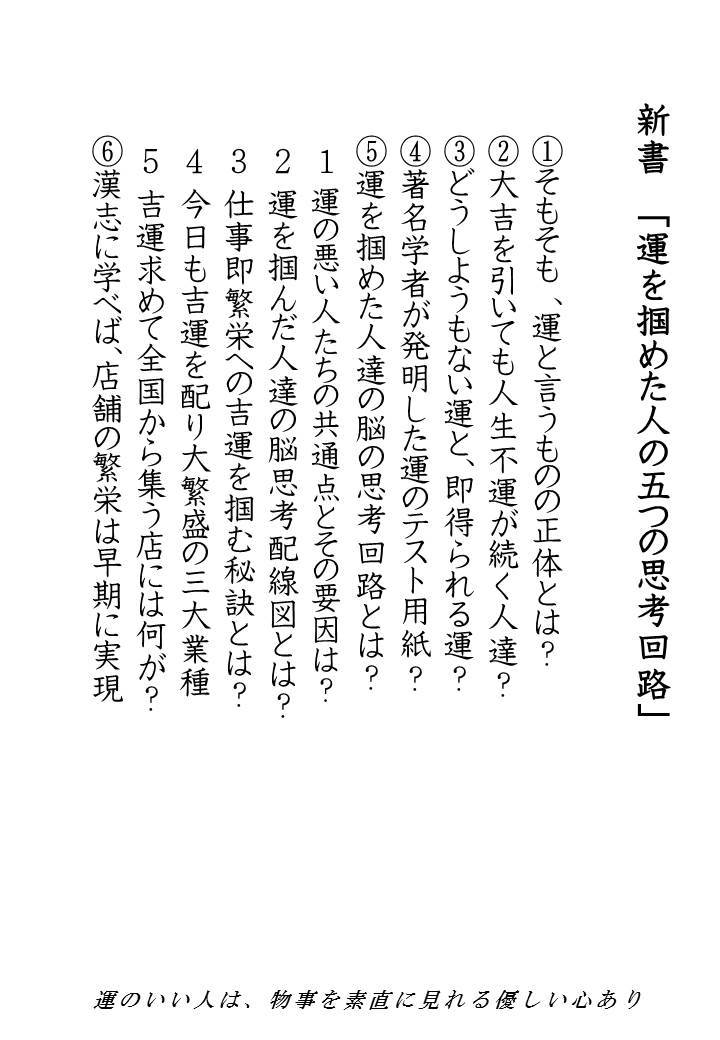 新書　「運を掴めた人の五つの思考回路」

①そもそも、運と言うものの正体とは?

②大吉を引いても人生不運が続く人達?

③どうしようもない運と、即得られる運?

④著名学者が発明した運のテスト用紙?

⑤運を掴めた人達の脳の思考回路とは?

1 運の悪い人たちの共通点とその要因は?

2 運を掴んだ人達の脳思考配線図とは?

3 仕事即繁栄への吉運を掴む秘訣とは?

4 今日も吉運を配り大繁盛の三大業種

5 吉運求めて全国から集う店には何が?

⑥漢志に学べば、店舗の繁栄は早期に実現

運のいい人は、物事を素直に見れる優しい心あり